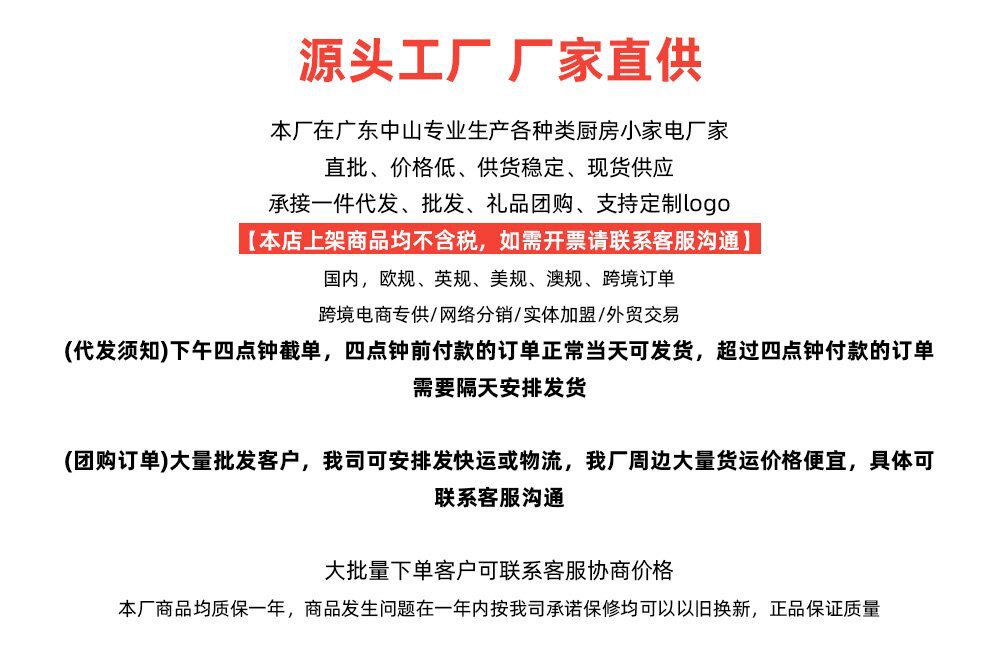 源头工厂 厂家直供

本厂在广东中山专业生产各种类厨房小家电厂家

直批、价格低、供货稳定、现货供应

承接一件代发、批发、礼品团购、支持定制logo

【本店上架商品均不含税，如需开票请联系客服沟通】

国内，欧规、英规、美规、澳规、跨境订单

跨境电商专供/网络分销/实体加盟/外贸交易

(代发须知)下午四点钟截单，四点钟前付款的订单正常当天可发货，超过四点钟付款的订单需要隔天安排发货

(团购订单)大量批发客户，我司可安排发快运或物流，我厂周边大量货运价格便宜，具体可联系客服沟通

大批量下单客户可联系客服协商价格

本厂商品均质保一年，商品发生问题在一年内按我司承诺保修均可以以旧换新，正品保证质量